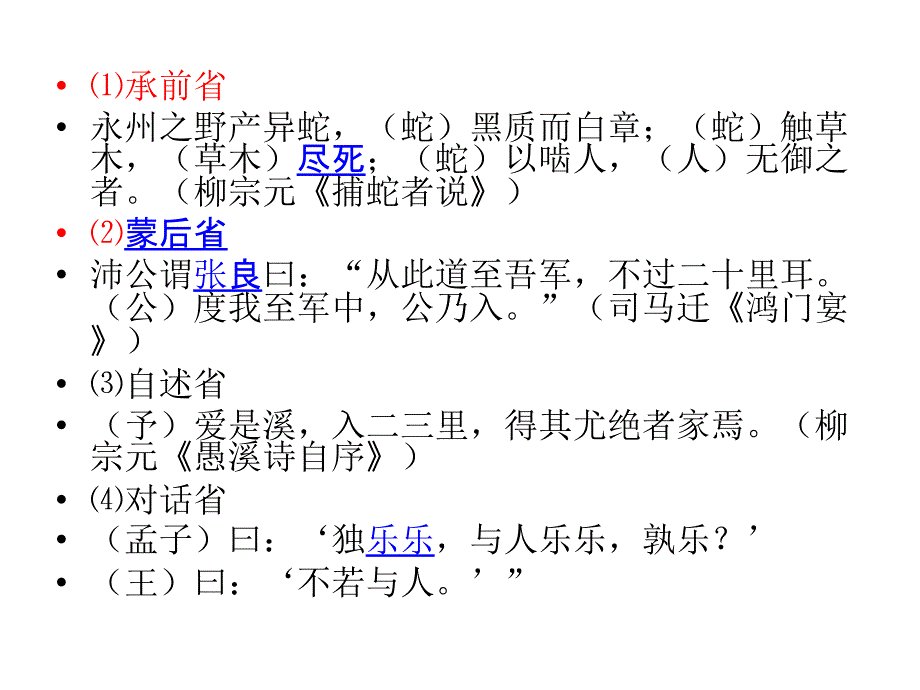 • ⑴承前省
• 永州之野产异蛇，（蛇）黑质而白章；（蛇）触草木，（草木）尽死；（蛇）以啮人，（人）无御之者。（柳宗元《捕蛇者说》）
• ⑵蒙后省
• 沛公谓张良曰：“从此道至吾军，不过二十里耳。（公）度我至军中，公乃入。”（司马迁《鸿门宴》）
• ⑶自述省
• （予）爱是溪，入二三里，得其尤绝者家焉。（柳宗元《愚溪诗自序》）
• ⑷对话省
• （孟子）曰：‘独乐乐，与人乐乐，孰乐？’
• （王）曰：‘不若与人。’”